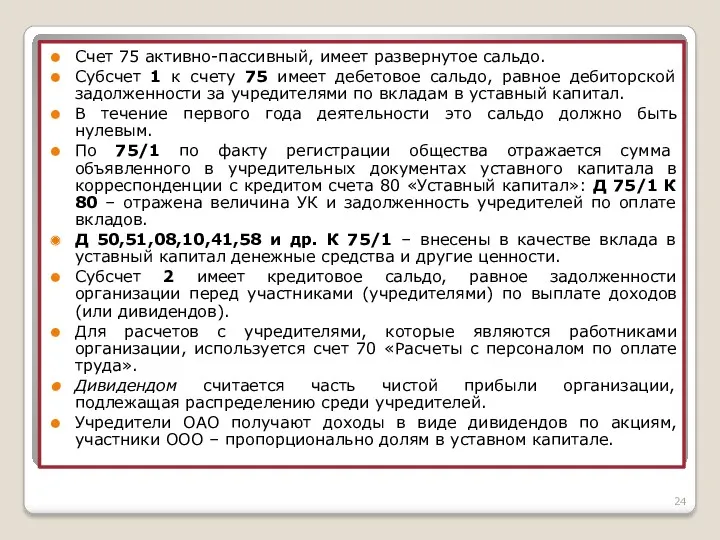 Счет 75 активно-пассивный, имеет развернутое сальдо.

Субсчет 1 к счету 75 имеет дебетовое сальдо, равное дебиторской задолженности за учредителями по вкладам в уставный капитал.

В течение первого года деятельности это сальдо должно быть нулевым.

По 75/1 по факту регистрации общества отражается сумма объявленного в учредительных документах уставного капитала в корреспонденции с кредитом счета 80 «Уставный капитал»: Д 75/1 К 80 – отражена величина УК и задолженность учредителей по оплате вкладов.

Д 50,51,08,10,41,58 и др. К 75/1 – внесены в качестве вклада в уставный капитал денежные средства и другие ценности.

Субсчет 2 имеет кредитовое сальдо, равное задолженности организации перед участниками (учредителями) по выплате доходов (или дивидендов).

Для расчетов с учредителями, которые являются работниками организации, используется счет 70 «Расчеты с персоналом по оплате труда».

Дивидендом считается часть чистой прибыли организации, подлежащая распределению среди учредителей.

Учредители ОАО получают доходы в виде дивидендов по акциям, участники ООО – пропорционально долям в уставном капитале.

24